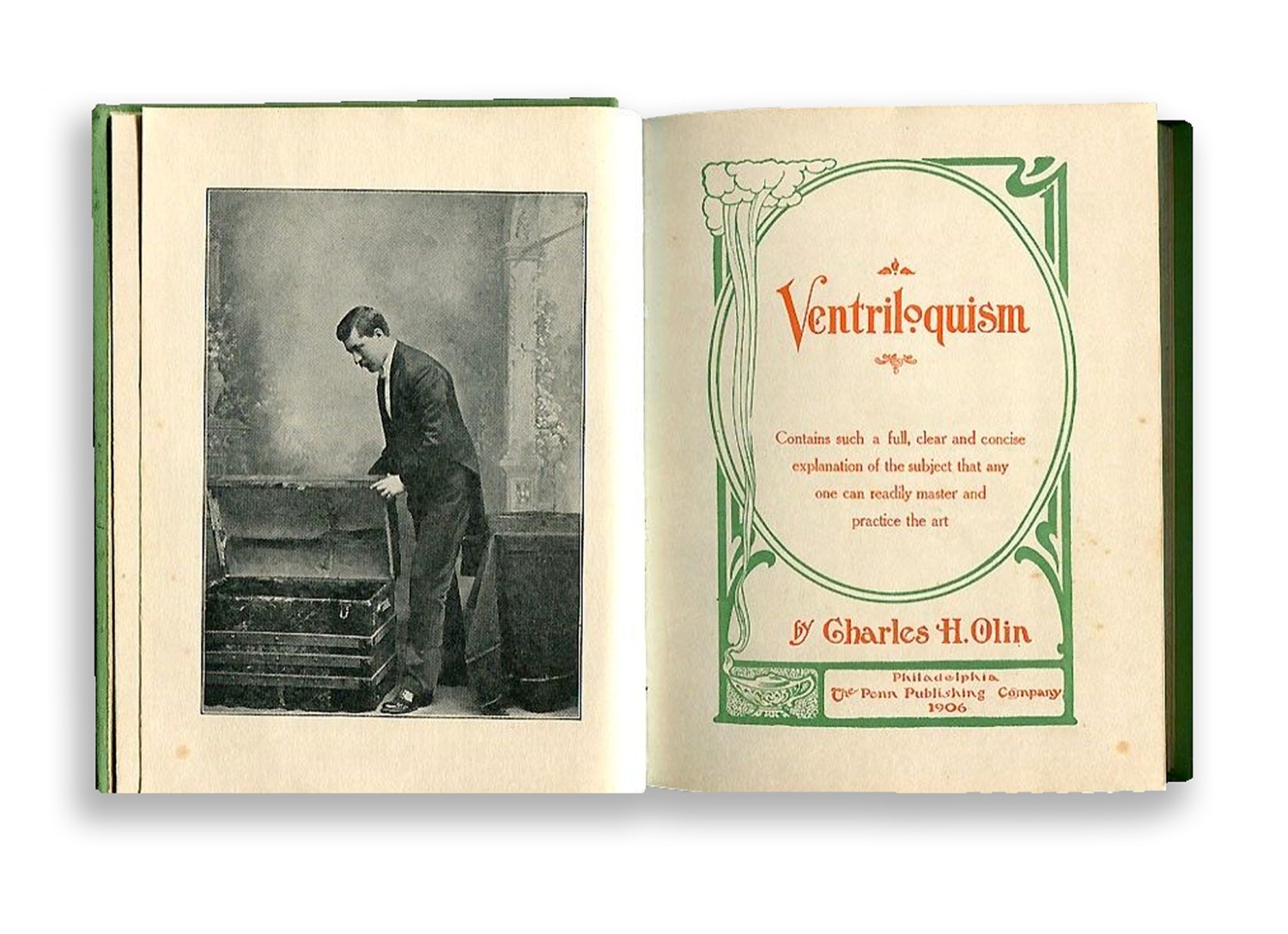 Ventriloquism

Contains such a full, clear and concise explanation of the subject that any one can readily master and practice the art

by Charles H. Olin

Philadelphia
The Penn Publishing Company
1906